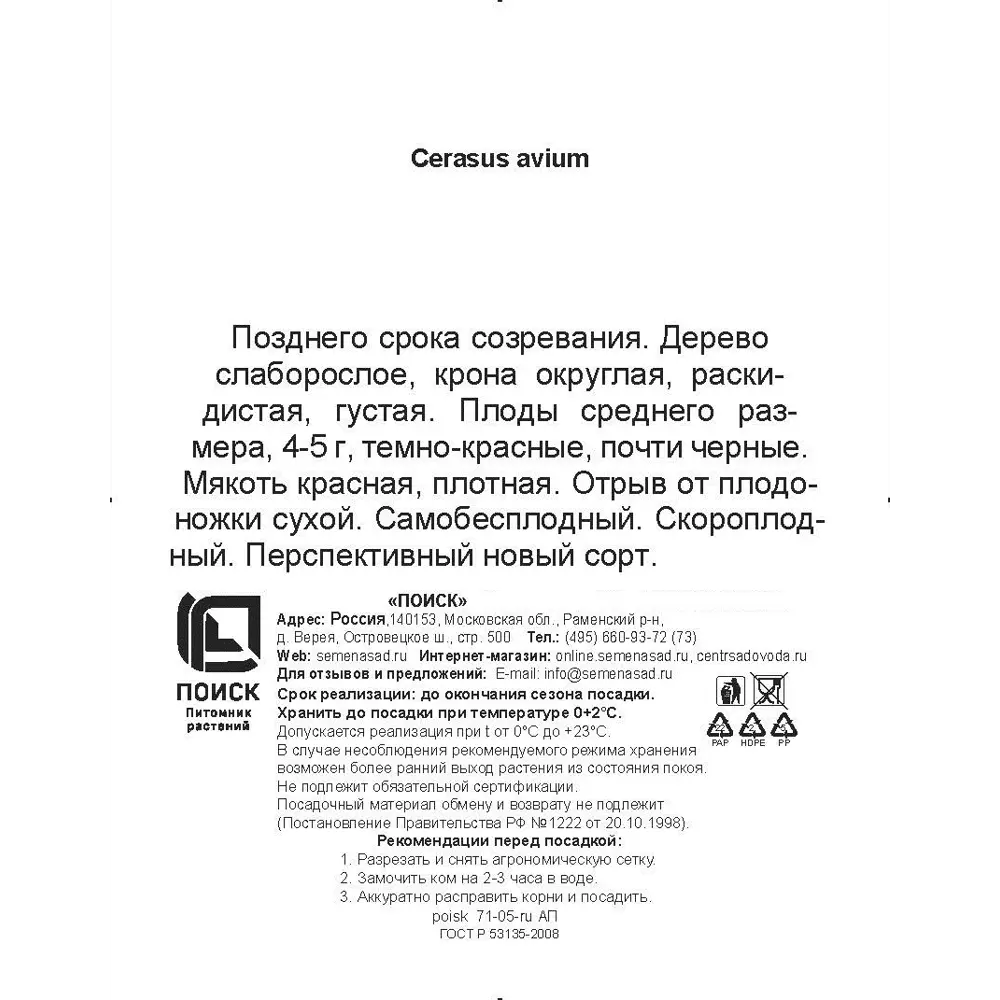 Cerasus avium

Позднего срока созревания. Дерево слаборослое, крона округлая, раскидистая, густая. Плоды среднего размера, 4-5 г, темно-красные, почти черные. Мякоть красная, плотная. Отрыв от плодоножки сухой. Самобесплодный. Скороплодный. Перспективный новый сорт.

ПОИСК
Питомник растений

«ПОИСК»
Адрес: Россия,140153, Московская обл., Раменский р-н, д. Верея, Островецкое ш., стр. 500 Тел.: (495) 660-93-72 (73)
Web: semenasad.ru Интернет-магазин: online.semenasad.ru, centrsadovoda.ru
Для отзывов и предложений: E-mail: info@semenasad.ru
Срок реализации: до окончания сезона посадки.
Хранить до посадки при температуре 0+2°С.
Допускается реализация при t от 0°С до +23°С.
В случае несоблюдения рекомендуемого режима хранения возможен более ранний выход растения из состояния покоя.
Не подлежит обязательной сертификации.
Посадочный материал обмену и возврату не подлежит (Постановление Правительства РФ №1222 от 20.10.1998).

PAP HDPE PP

Рекомендации перед посадкой:
1. Разрезать и снять агрономическую сетку.
2. Замочить ком на 2-3 часа в воде.
3. Аккуратно расправить корни и посадить.
poisk 71-05-ru АП
ГОСТ Р 53135-2008